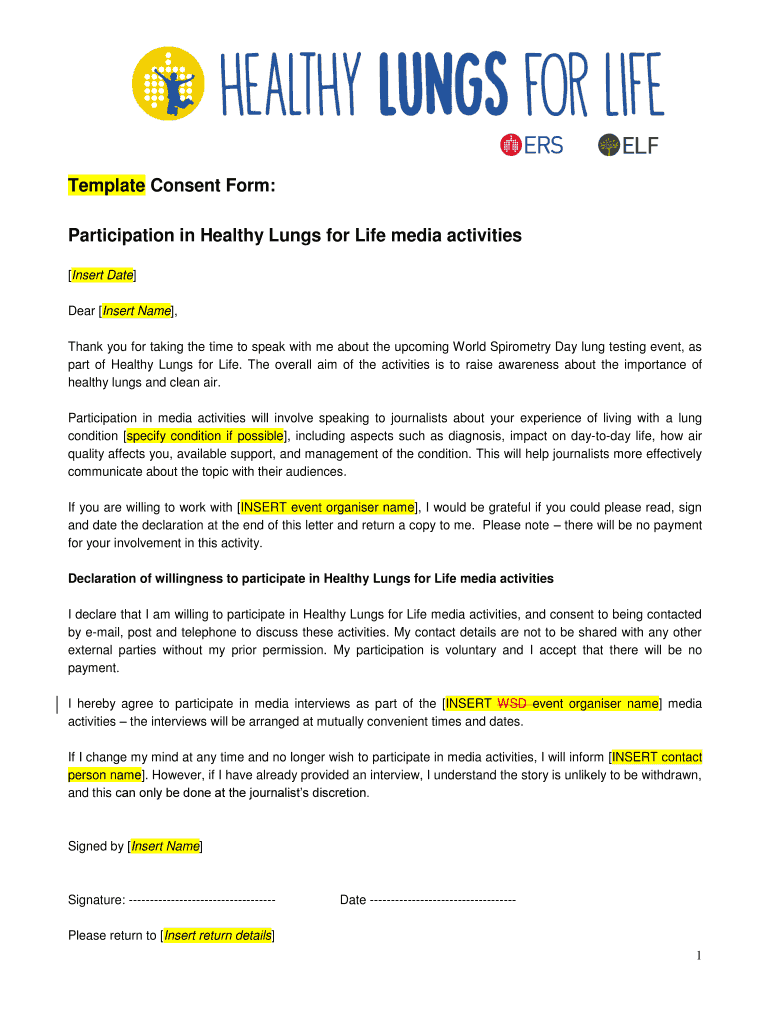 HEALTHY LUNGS FOR LIFE

ERS ELF

Template Consent Form:

Participation in Healthy Lungs for Life media activities

[Insert Date]

Dear [Insert Name],

Thank you for taking the time to speak with me about the upcoming World Spirometry Day lung testing event, as part of Healthy Lungs for Life. The overall aim of the activities is to raise awareness about the importance of healthy lungs and clean air.

Participation in media activities will involve speaking to journalists about your experience of living with a lung condition [specify condition if possible], including aspects such as diagnosis, impact on day-to-day life, how air quality affects you, available support, and management of the condition. This will help journalists more effectively communicate about the topic with their audiences.

If you are willing to work with [INSERT event organiser name], I would be grateful if you could please read, sign and date the declaration at the end of this letter and return a copy to me. Please note – there will be no payment for your involvement in this activity.

Declaration of willingness to participate in Healthy Lungs for Life media activities

I declare that I am willing to participate in Healthy Lungs for Life media activities, and consent to being contacted by e-mail, post and telephone to discuss these activities. My contact details are not to be shared with any other external parties without my prior permission. My participation is voluntary and I accept that there will be no payment.

I hereby agree to participate in media interviews as part of the [INSERT WSD event organiser name] media activities – the interviews will be arranged at mutually convenient times and dates.

If I change my mind at any time and no longer wish to participate in media activities, I will inform [INSERT contact person name]. However, if I have already provided an interview, I understand the story is unlikely to be withdrawn, and this can only be done at the journalist's discretion.

Signed by [Insert Name]

Signature: ----------------------------------

Date ----------------------------------

Please return to [Insert return details]

1